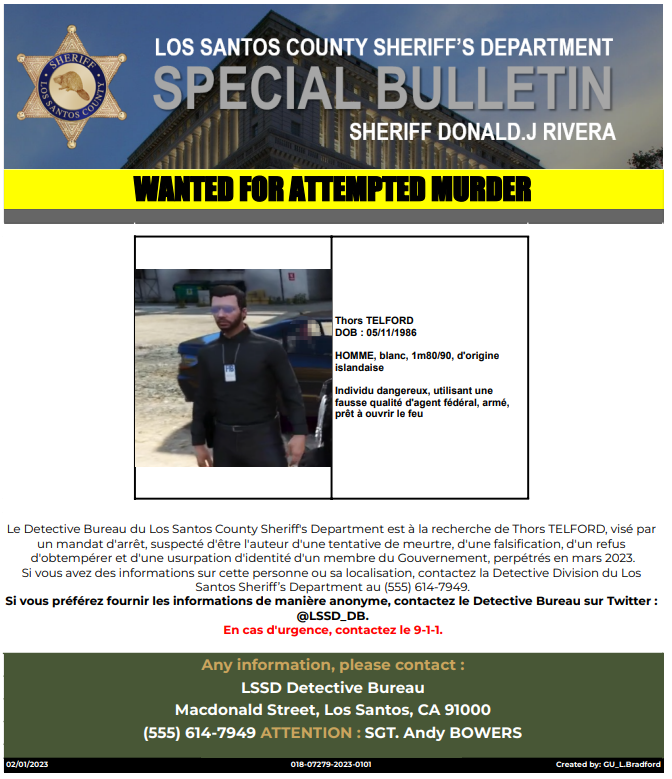 SHERIFF
LOS SANTOS COUNTY

LOS SANTOS COUNTY SHERIFF'S DEPARTMENT
SPECIAL BULLETIN
SHERIFF DONALD.J RIVERA

WANTED FOR ATTEMPTED MURDER

Thors TELFORD
DOB : 05/11/1986

HOMME, blanc, 1m80/90, d'origine islandaise

Individu dangereux, utilisant une fausse qualité d'agent fédéral, armé, prêt à ouvrir le feu

Le Detective Bureau du Los Santos County Sheriff's Department est à la recherche de Thors TELFORD, visé par un mandat d'arrêt, suspecté d'être l'auteur d'une tentative de meurtre, d'une falsification, d'un refus d'obtempérer et d'une usurpation d'identité d'un membre du Gouvernement, perpétrés en mars 2023.
Si vous avez des informations sur cette personne ou sa localisation, contactez la Detective Division du Los Santos Sheriff's Department au (555) 614-7949.
Si vous préférez fournir les informations de manière anonyme, contactez le Detective Bureau sur Twitter : @LSSD_DB.
En cas d'urgence, contactez le 9-1-1.

Any information, please contact :
LSSD Detective Bureau
Macdonald Street, Los Santos, CA 91000
(555) 614-7949 ATTENTION : SGT. Andy BOWERS

02/01/2023
018-07279-2023-0101
Created by: GU_L.Bradford